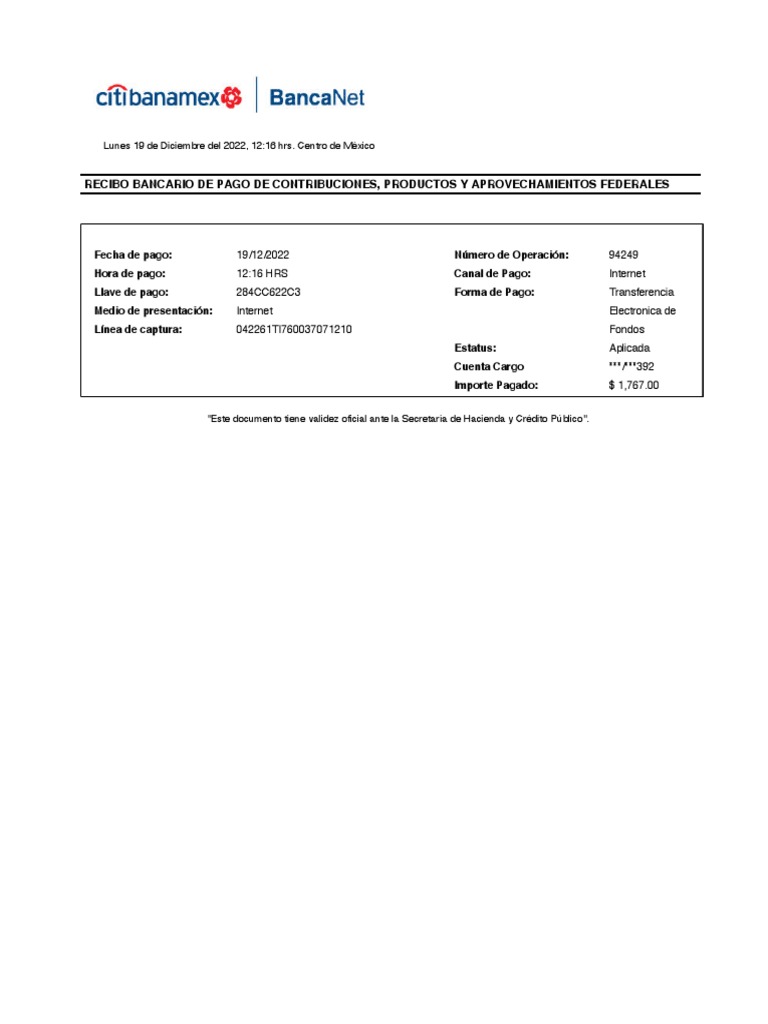 citibanamex BancaNet

Lunes 19 de Diciembre del 2022, 12:16 hrs. Centro de México

RECIBO BANCARIO DE PAGO DE CONTRIBUCIONES, PRODUCTOS Y APROVECHAMIENTOS FEDERALES

Fecha de pago: 19/12/2022
Hora de pago: 12:16 HRS
Llave de pago: 284CC622C3
Medio de presentación: Internet
Línea de captura: 042261TI760037071210

Número de Operación: 94249
Canal de Pago: Internet
Forma de Pago: Transferencia Electronica de Fondos
Estatus: Aplicada
Cuenta Cargo ***/***392
Importe Pagado: $ 1,767.00

"Este documento tiene validez oficial ante la Secretaria de Hacienda y Crédito Público".